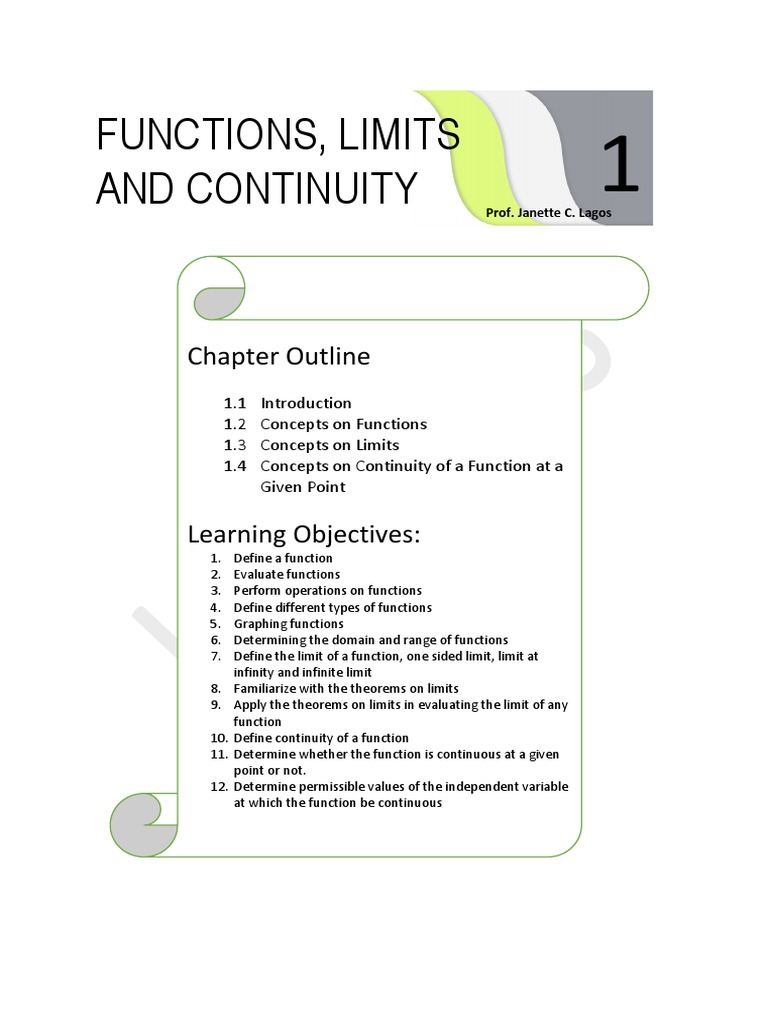 FUNCTIONS, LIMITS AND CONTINUITY

1

Prof. Janette C. Lagos

Chapter Outline

1.1 Introduction
1.2 Concepts on Functions
1.3 Concepts on Limits
1.4 Concepts on Continuity of a Function at a Given Point

Learning Objectives:

1. Define a function
2. Evaluate functions
3. Perform operations on functions
4. Define different types of functions
5. Graphing functions
6. Determining the domain and range of functions
7. Define the limit of a function, one sided limit, limit at infinity and infinite limit
8. Familiarize with the theorems on limits
9. Apply the theorems on limits in evaluating the limit of any function
10. Define continuity of a function
11. Determine whether the function is continuous at a given point or not.
12. Determine permissible values of the independent variable at which the function be continuous